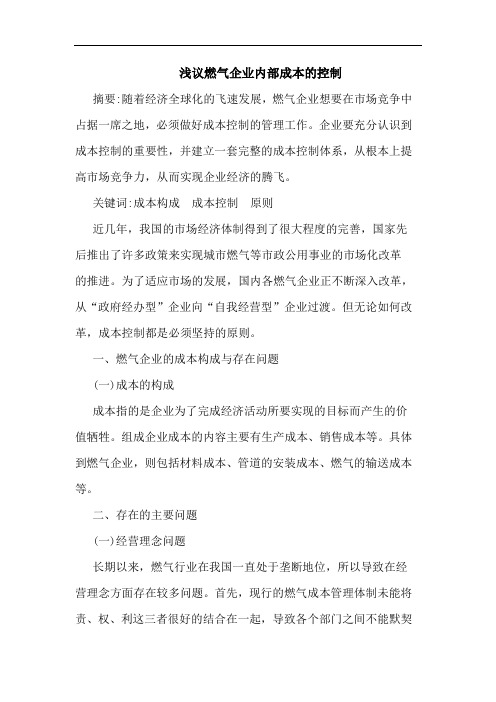 浅议燃气企业内部成本的控制

摘要:随着经济全球化的飞速发展，燃气企业想要在市场竞争中占据一席之地，必须做好成本控制的管理工作。企业要充分认识到成本控制的重要性，并建立一套完整的成本控制体系，从根本上提高市场竞争力，从而实现企业经济的腾飞。

关键词:成本构成　成本控制　原则

近几年，我国的市场经济体制得到了很大程度的完善，国家先后推出了许多政策来实现城市燃气等市政公用事业的市场化改革的推进。为了适应市场的发展，国内各燃气企业正不断深入改革，从“政府经办型”企业向“自我经营型”企业过渡。但无论如何改革，成本控制都是必须坚持的原则。

一、燃气企业的成本构成与存在问题

(一)成本的构成

成本指的是企业为了完成经济活动所要实现的目标而产生的价值牺牲。组成企业成本的内容主要有生产成本、销售成本等。具体到燃气企业，则包括材料成本、管道的安装成本、燃气的输送成本等。

二、存在的主要问题

(一)经营理念问题

长期以来，燃气行业在我国一直处于垄断地位，所以导致在经营理念方面存在较多问题。首先，现行的燃气成本管理体制未能将责、权、利这三者很好的结合在一起，导致各个部门之间不能默契